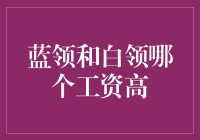 蓝领和白领哪个工资高